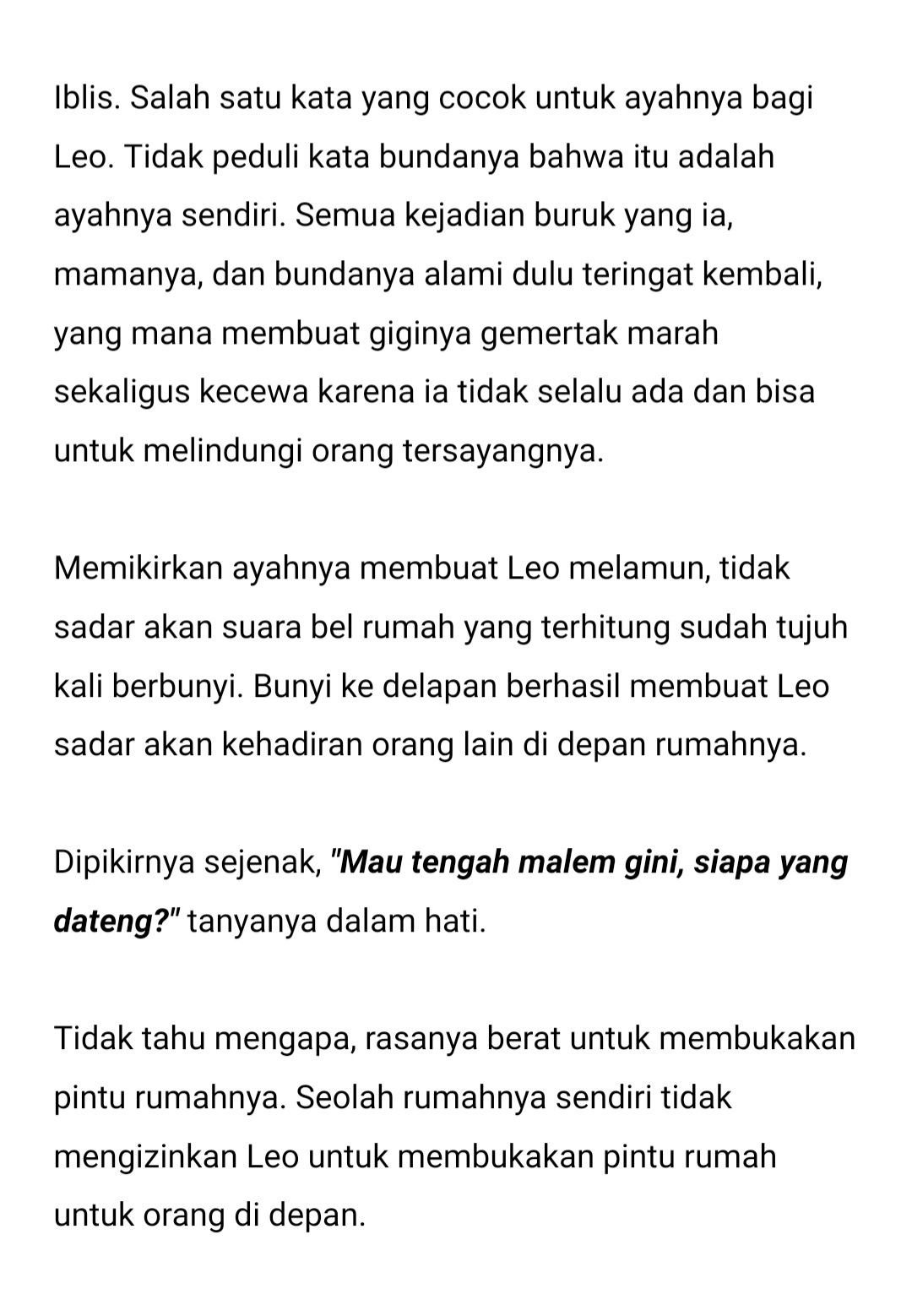 Iblis. Salah satu kata yang cocok untuk ayahnya bagi Leo. Tidak peduli kata bundanya bahwa itu adalah ayahnya sendiri. Semua kejadian buruk yang ia, mamanya, dan bundanya alami dulu teringat kembali, yang mana membuat giginya gemertak marah sekaligus kecewa karena ia tidak selalu ada dan bisa untuk melindungi orang tersayangnya.

Memikirkan ayahnya membuat Leo melamun, tidak sadar akan suara bel rumah yang terhitung sudah tujuh kali berbunyi. Bunyi ke delapan berhasil membuat Leo sadar akan kehadiran orang lain di depan rumahnya.

Dipikirnya sejenak, "Mau tengah malem gini, siapa yang dateng?" tanyanya dalam hati.

Tidak tahu mengapa, rasanya berat untuk membukakan pintu rumahnya. Seolah rumahnya sendiri tidak mengizinkan Leo untuk membukakan pintu rumah untuk orang di depan.